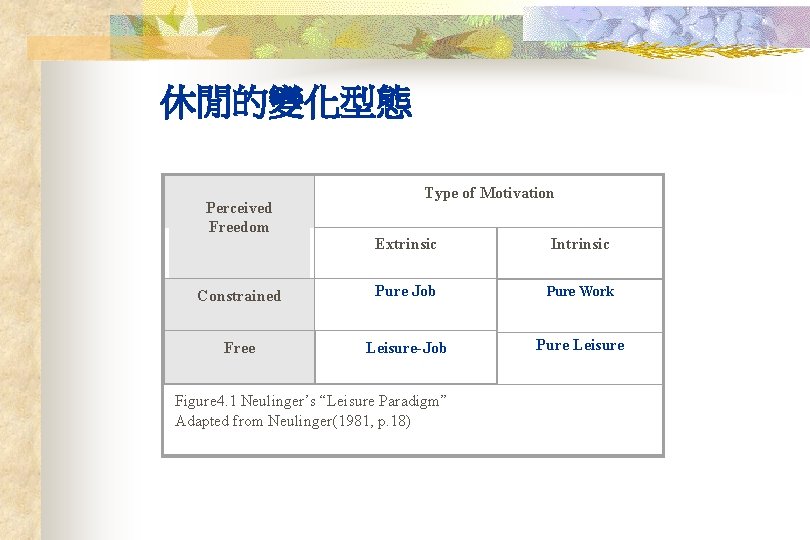 休閒的變化型態

| Perceived Freedom | Type of Motivation | |
|---|---|---|
| | Extrinsic | Intrinsic |
| Constrained | Pure Job | Pure Work |
| Free | Leisure-Job | Pure Leisure |

Figure4.1 Neulinger's "Leisure Paradigm"
Adapted from Neulinger(1981, p.18)